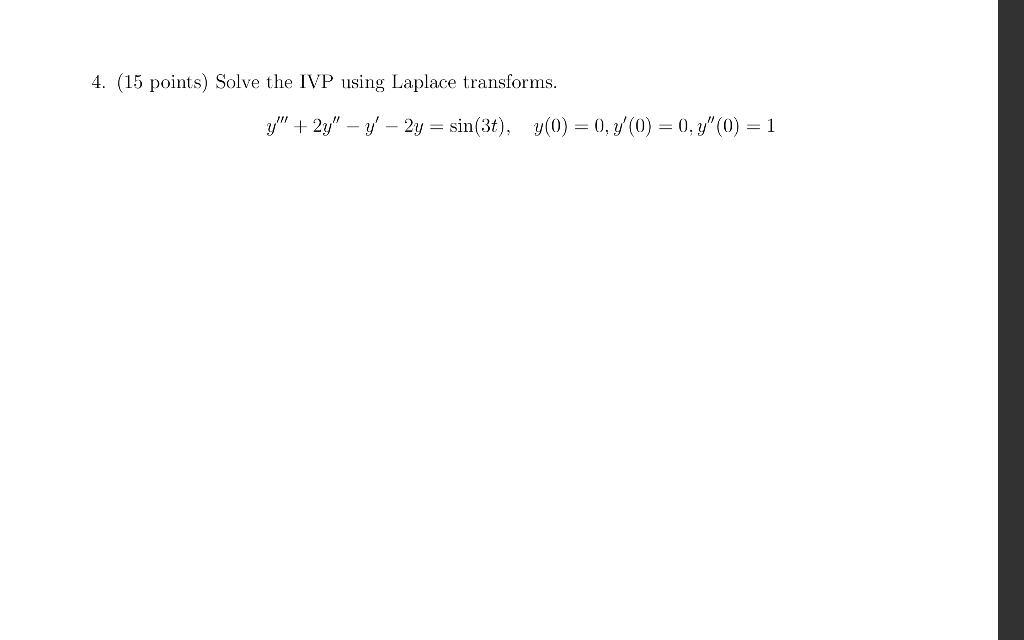 4. (15 points) Solve the IVP using Laplace transforms.

$y''' + 2y'' - y' - 2y = \sin(3t), \quad y(0) = 0, y'(0) = 0, y''(0) = 1$